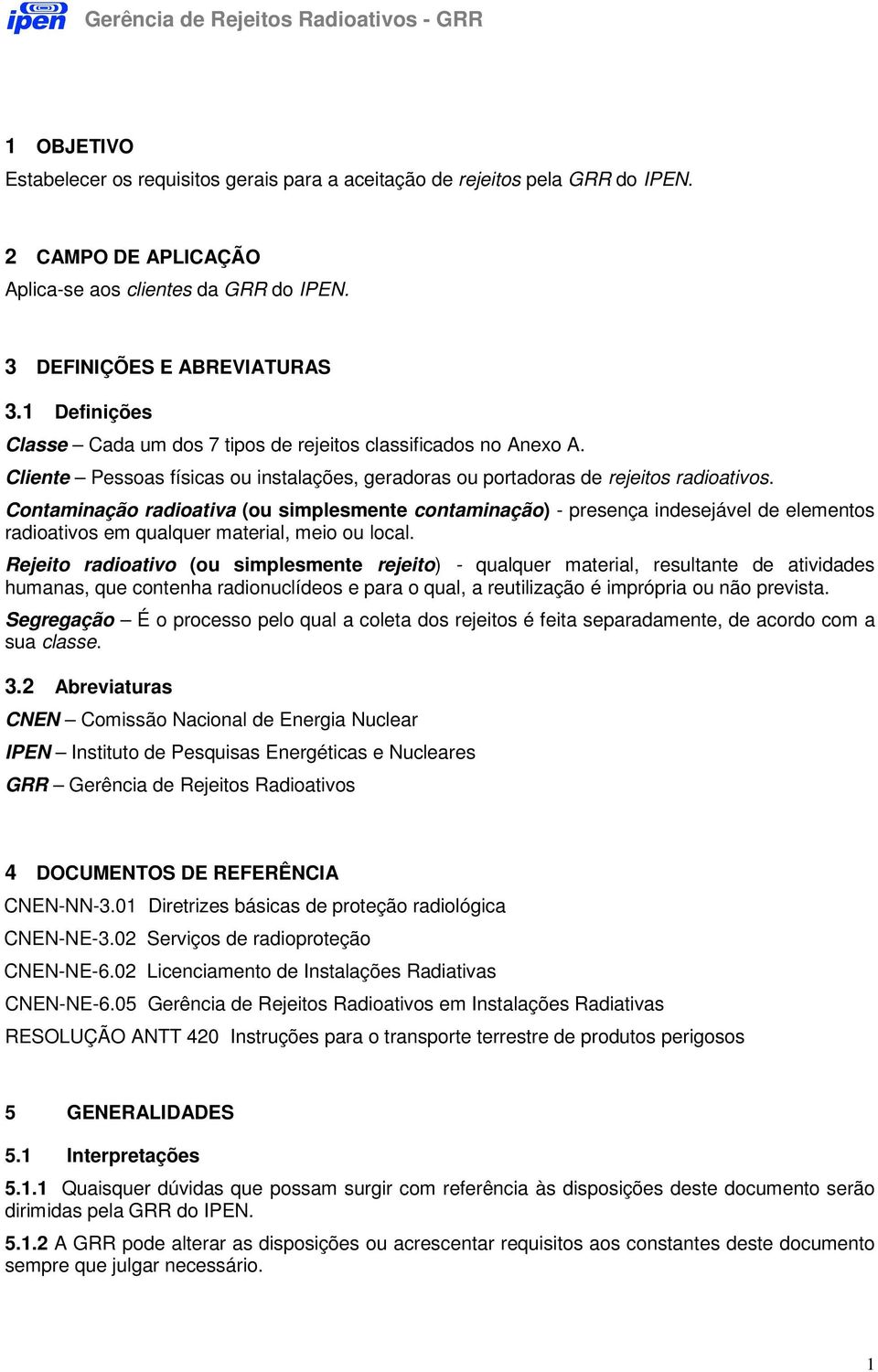 ipen Gerência de Rejeitos Radioativos - GRR

1 OBJETIVO

Estabelecer os requisitos gerais para a aceitação de rejeitos pela GRR do IPEN.

2 CAMPO DE APLICAÇÃO

Aplica-se aos clientes da GRR do IPEN.

3 DEFINIÇÕES E ABREVIATURAS

3.1 Definições

Classe – Cada um dos 7 tipos de rejeitos classificados no Anexo A.

Cliente – Pessoas físicas ou instalações, geradoras ou portadoras de rejeitos radioativos.

Contaminação radioativa (ou simplesmente contaminação) - presença indesejável de elementos radioativos em qualquer material, meio ou local.

Rejeito radioativo (ou simplesmente rejeito) - qualquer material, resultante de atividades humanas, que contenha radionuclídeos e para o qual, a reutilização é imprópria ou não prevista.

Segregação – É o processo pelo qual a coleta dos rejeitos é feita separadamente, de acordo com a sua classe.

3.2 Abreviaturas

CNEN – Comissão Nacional de Energia Nuclear

IPEN – Instituto de Pesquisas Energéticas e Nucleares

GRR – Gerência de Rejeitos Radioativos

4 DOCUMENTOS DE REFERÊNCIA

CNEN-NN-3.01 Diretrizes básicas de proteção radiológica

CNEN-NE-3.02 Serviços de radioproteção

CNEN-NE-6.02 Licenciamento de Instalações Radiativas

CNEN-NE-6.05 Gerência de Rejeitos Radioativos em Instalações Radiativas

RESOLUÇÃO ANTT 420 Instruções para o transporte terrestre de produtos perigosos

5 GENERALIDADES

5.1 Interpretações

5.1.1 Quaisquer dúvidas que possam surgir com referência às disposições deste documento serão dirimidas pela GRR do IPEN.

5.1.2 A GRR pode alterar as disposições ou acrescentar requisitos aos constantes deste documento sempre que julgar necessário.

1